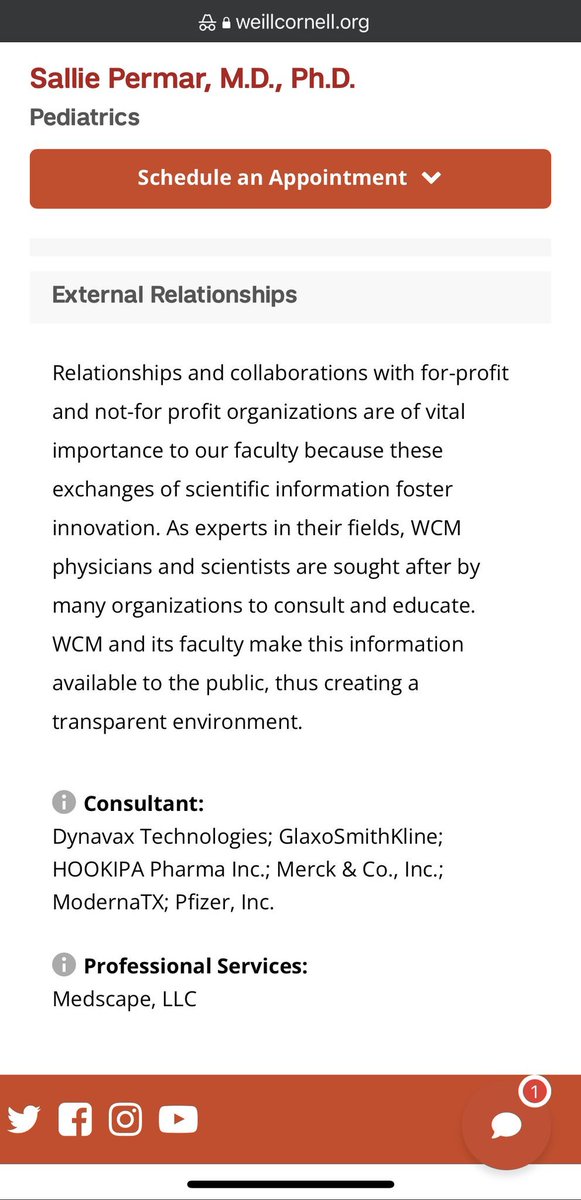 weillcornell.org

Sallie Permar, M.D., Ph.D.
Pediatrics

Schedule an Appointment

External Relationships

Relationships and collaborations with for-profit and not-for profit organizations are of vital importance to our faculty because these exchanges of scientific information foster innovation. As experts in their fields, WCM physicians and scientists are sought after by many organizations to consult and educate. WCM and its faculty make this information available to the public, thus creating a transparent environment.

Consultant:
Dynavax Technologies; GlaxoSmithKline; HOOKIPA Pharma Inc.; Merck & Co., Inc.; ModernaTX; Pfizer, Inc.

Professional Services:
Medscape, LLC

1